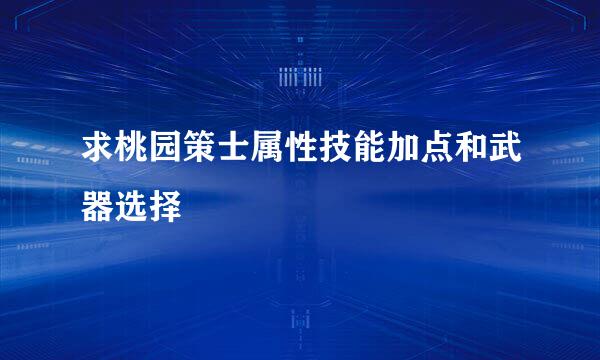 求桃园策士属性技能加点和武器选择